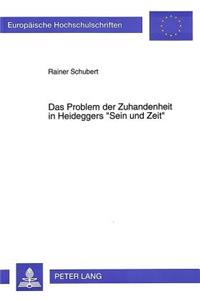 Europäische Hochschulschriften

Rainer Schubert

Das Problem der Zuhandenheit in Heideggers "Sein und Zeit"

PETER LANG